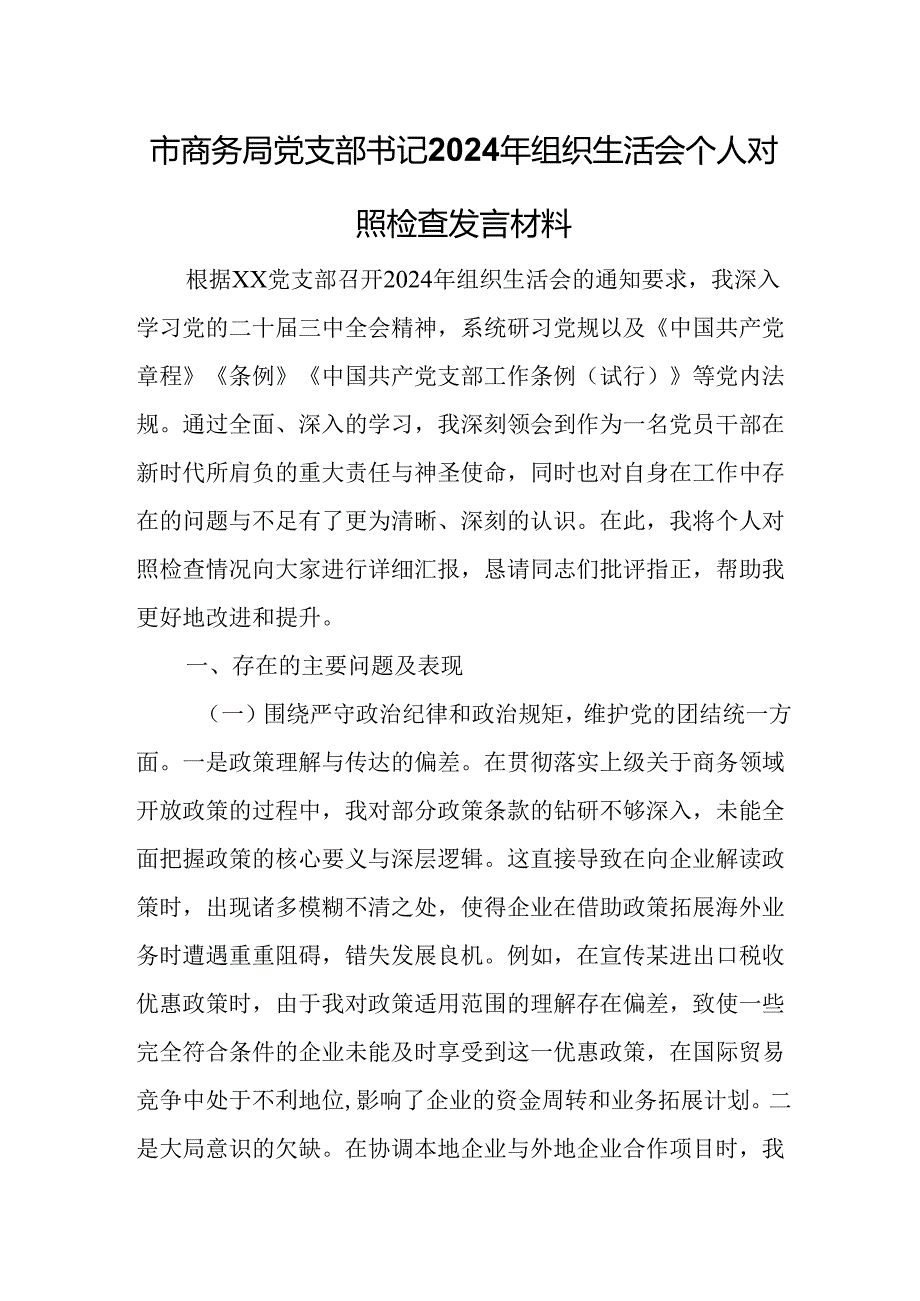 市商务局党支部书记2024年组织生活会个人对照检查发言材料

根据XX党支部召开2024年组织生活会的通知要求，我深入学习党的二十届三中全会精神，系统研习党规以及《中国共产党章程》《条例》《中国共产党支部工作条例（试行）》等党内法规。通过全面、深入的学习，我深刻领会到作为一名党员干部在新时代所肩负的重大责任与神圣使命，同时也对自身在工作中存在的问题与不足有了更为清晰、深刻的认识。在此，我将个人对照检查情况向大家进行详细汇报，恳请同志们批评指正，帮助我更好地改进和提升。

一、存在的主要问题及表现

（一）围绕严守政治纪律和政治规矩，维护党的团结统一方面。一是政策理解与传达的偏差。在贯彻落实上级关于商务领域开放政策的过程中，我对部分政策条款的钻研不够深入，未能全面把握政策的核心要义与深层逻辑。这直接导致在向企业解读政策时，出现诸多模糊不清之处，使得企业在借助政策拓展海外业务时遭遇重重阻碍，错失发展良机。例如，在宣传某进出口税收优惠政策时，由于我对政策适用范围的理解存在偏差，致使一些完全符合条件的企业未能及时享受到这一优惠政策，在国际贸易竞争中处于不利地位，影响了企业的资金周转和业务拓展计划。二是大局意识的欠缺。在协调本地企业与外地企业合作项目时，我